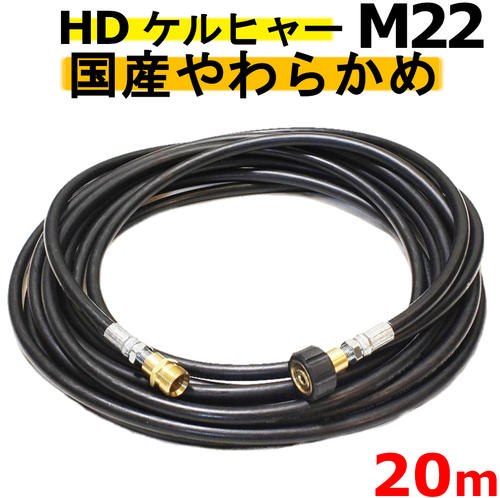 HD ケルヒャー M22
国産やわらかめ

20m